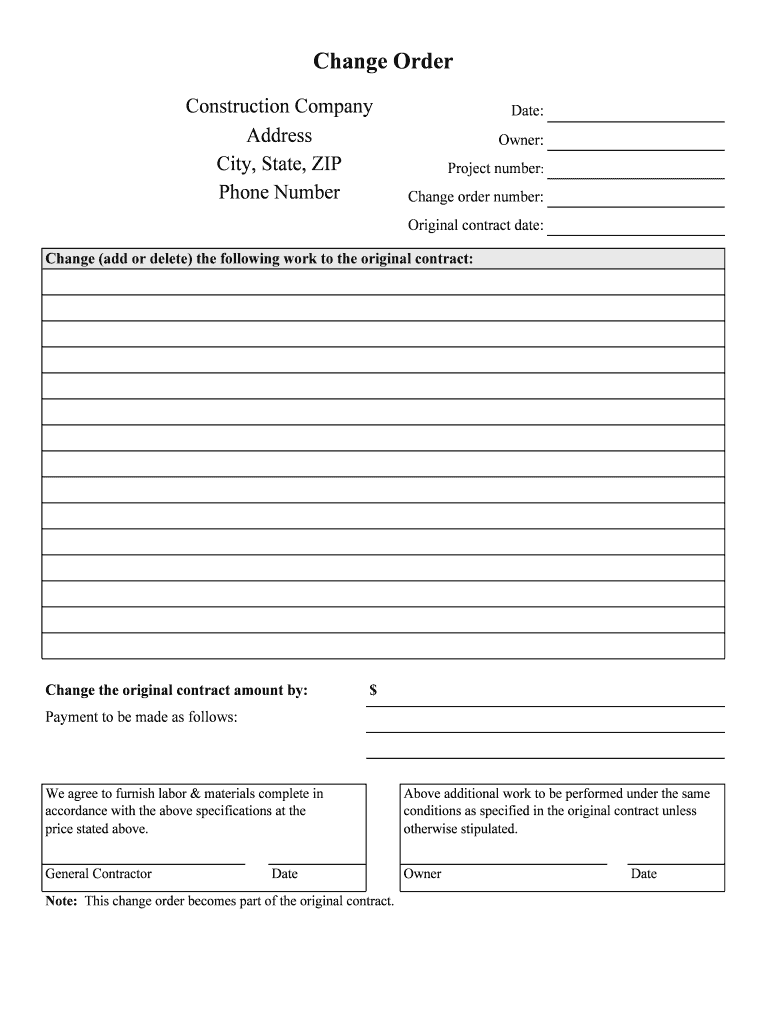 Change Order

Construction Company
Address
City, State, ZIP
Phone Number

Date:
Owner:
Project number:
Change order number:
Original contract date:

Change (add or delete) the following work to the original contract:

Change the original contract amount by: $

Payment to be made as follows:

We agree to furnish labor & materials complete in accordance with the above specifications at the price stated above.

General Contractor Date

Above additional work to be performed under the same conditions as specified in the original contract unless otherwise stipulated.

Owner Date

Note: This change order becomes part of the original contract.